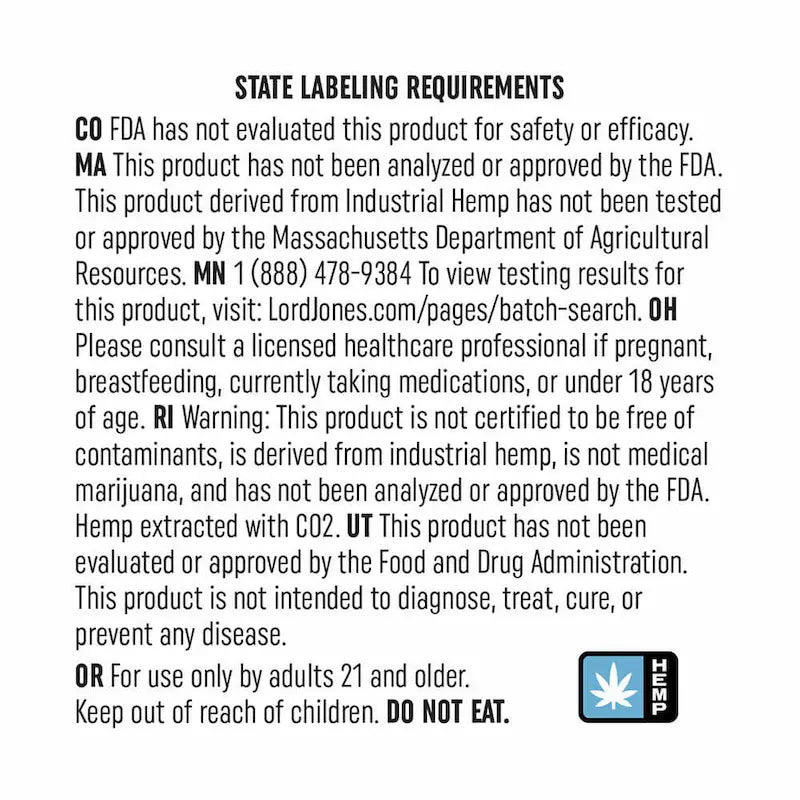 STATE LABELING REQUIREMENTS

CO FDA has not evaluated this product for safety or efficacy. MA This product has not been analyzed or approved by the FDA. This product derived from Industrial Hemp has not been tested or approved by the Massachusetts Department of Agricultural Resources. MN 1 (888) 478-9384 To view testing results for this product, visit: LordJones.com/pages/batch-search. OH Please consult a licensed healthcare professional if pregnant, breastfeeding, currently taking medications, or under 18 years of age. RI Warning: This product is not certified to be free of contaminants, is derived from industrial hemp, is not medical marijuana, and has not been analyzed or approved by the FDA. Hemp extracted with CO2. UT This product has not been evaluated or approved by the Food and Drug Administration. This product is not intended to diagnose, treat, cure, or prevent any disease.

OR For use only by adults 21 and older. Keep out of reach of children. DO NOT EAT.

HEMP